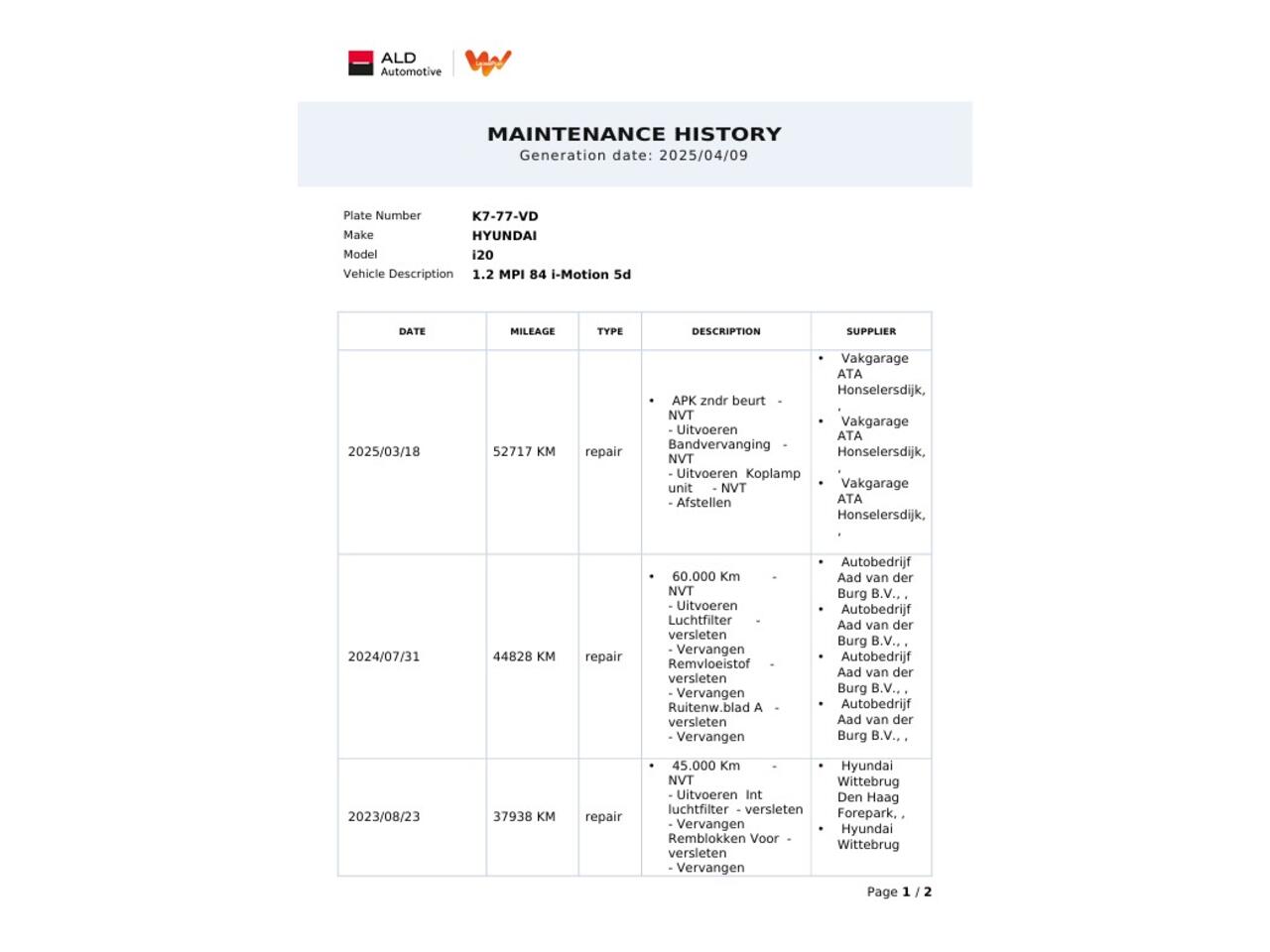 ALD Automotive

MAINTENANCE HISTORY
Generation date: 2025/04/09

Plate Number K7-77-VD
Make HYUNDAI
Model i20
Vehicle Description 1.2 MPI 84 i-Motion 5d

| DATE | MILEAGE | TYPE | DESCRIPTION | SUPPLIER |
|---|---|---|---|---|
| 2025/03/18 | 52717 KM | repair | • APK zndr beurt - NVT - Uitvoeren Bandvervanging - NVT - Uitvoeren Koplamp unit - NVT - Afstellen | • Vakgarage ATA Honselersdijk, , • Vakgarage ATA Honselersdijk, , • Vakgarage ATA Honselersdijk, , |
| 2024/07/31 | 44828 KM | repair | • 60.000 Km - NVT - Uitvoeren Luchtfilter - versleten - Vervangen Remvloeistof - versleten - Vervangen Ruitenw.blad A - versleten - Vervangen | • Autobedrijf Aad van der Burg B.V., , • Autobedrijf Aad van der Burg B.V., , • Autobedrijf Aad van der Burg B.V., , • Autobedrijf Aad van der Burg B.V., , |
| 2023/08/23 | 37938 KM | repair | • 45.000 Km - NVT - Uitvoeren Int luchtfilter - versleten - Vervangen Remblokken Voor - versleten - Vervangen | • Hyundai Wittebrug Den Haag Forepark, , • Hyundai Wittebrug |

Page 1 / 2